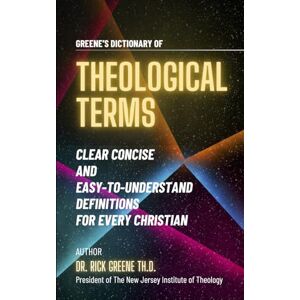 GREENE'S DICTIONARY OF

THEOLOGICAL TERMS

CLEAR CONCISE AND EASY-TO-UNDERSTAND DEFINITIONS FOR EVERY CHRISTIAN

AUTHOR

DR. RICK GREENE TH.D.

President of The New Jersey Institute of Theology